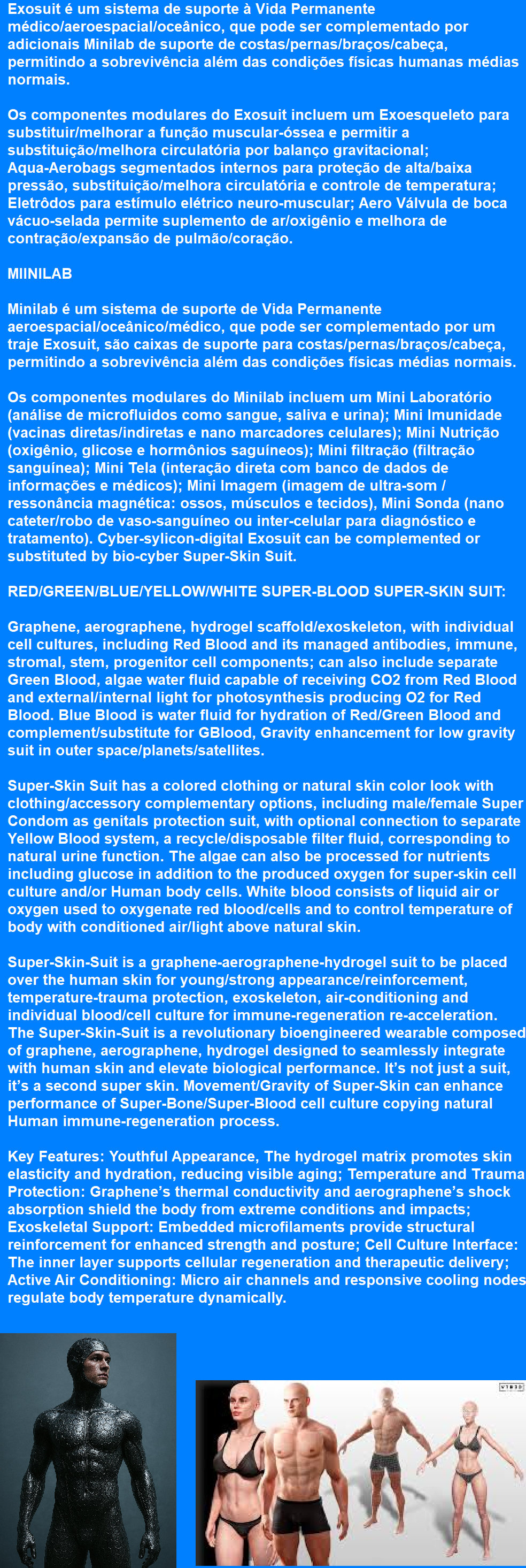 Exosuit é um sistema de suporte à Vida Permanente médico/aeroespacial/oceânico, que pode ser complementado por adicionais Minilab de suporte de costas/pernas/braços/cabeça, permitindo a sobrevivência além das condições físicas humanas médias normais.

Os componentes modulares do Exosuit incluem um Exoesqueleto para substituir/melhorar a função muscular-óssea e permitir a substituição/melhora circulatória por balanço gravitacional; Aqua-Aerobags segmentados internos para proteção de alta/baixa pressão, substituição/melhora circulatória e controle de temperatura; Eletrôdos para estímulo elétrico neuro-muscular; Aero Válvula de boca vácuo-selada permite suplemento de ar/oxigênio e melhora de contração/expansão de pulmão/coração.

MIINILAB

Minilab é um sistema de suporte de Vida Permanente aeroespacial/oceânico/médico, que pode ser complementado por um traje Exosuit, são caixas de suporte para costas/pernas/braços/cabeça, permitindo a sobrevivência além das condições físicas médias normais.

Os componentes modulares do Minilab incluem um Mini Laboratório (análise de microfluidos como sangue, saliva e urina); Mini Imunidade (vacinas diretas/indiretas e nano marcadores celulares); Mini Nutrição (oxigênio, glicose e hormônios saguíneos); Mini filtração (filtração sanguínea); Mini Tela (interação direta com banco de dados de informações e médicos); Mini Imagem (imagem de ultra-som / ressonância magnética: ossos, músculos e tecidos), Mini Sonda (nano cateter/robo de vaso-sanguíneo ou inter-celular para diagnóstico e tratamento). Cyber-sylicon-digital Exosuit can be complemented or substituted by bio-cyber Super-Skin Suit.

RED/GREEN/BLUE/YELLOW/WHITE SUPER-BLOOD SUPER-SKIN SUIT:

Graphene, aerographene, hydrogel scaffold/exoskeleton, with individual cell cultures, including Red Blood and its managed antibodies, immune, stromal, stem, progenitor cell components; can also include separate Green Blood, algae water fluid capable of receiving CO2 from Red Blood and external/internal light for photosynthesis producing O2 for Red Blood. Blue Blood is water fluid for hydration of Red/Green Blood and complement/substitute for GBlood, Gravity enhancement for low gravity suit in outer space/planets/satellites.

Super-Skin Suit has a colored clothing or natural skin color look with clothing/accessory complementary options, including male/female Super Condom as genitals protection suit, with optional connection to separate Yellow Blood system, a recycle/disposable filter fluid, corresponding to natural urine function. The algae can also be processed for nutrients including glucose in addition to the produced oxygen for super-skin cell culture and/or Human body cells. White blood consists of liquid air or oxygen used to oxygenate red blood/cells and to control temperature of body with conditioned air/light above natural skin.

Super-Skin-Suit is a graphene-aerographene-hydrogel suit to be placed over the human skin for young/strong appearance/reinforcement, temperature-trauma protection, exoskeleton, air-conditioning and individual blood/cell culture for immune-regeneration re-acceleration. The Super-Skin-Suit is a revolutionary bioengineered wearable composed of graphene, aerographene, hydrogel designed to seamlessly integrate with human skin and elevate biological performance. It's not just a suit, it's a second super skin. Movement/Gravity of Super-Skin can enhance performance of Super-Bone/Super-Blood cell culture copying natural Human immune-regeneration process.

Key Features: Youthful Appearance, The hydrogel matrix promotes skin elasticity and hydration, reducing visible aging; Temperature and Trauma Protection: Graphene's thermal conductivity and aerographene's shock absorption shield the body from extreme conditions and impacts; Exoskeletal Support: Embedded microfilaments provide structural reinforcement for enhanced strength and posture; Cell Culture Interface: The inner layer supports cellular regeneration and therapeutic delivery; Active Air Conditioning: Micro air channels and responsive cooling nodes regulate body temperature dynamically.